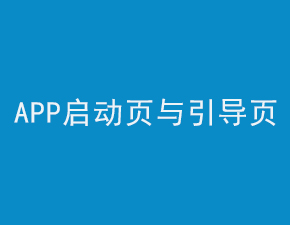 APP启动页与引导页